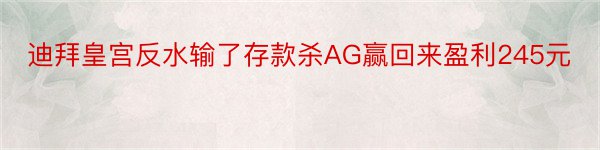 迪拜皇宫反水输了存款杀AG赢回来盈利245元